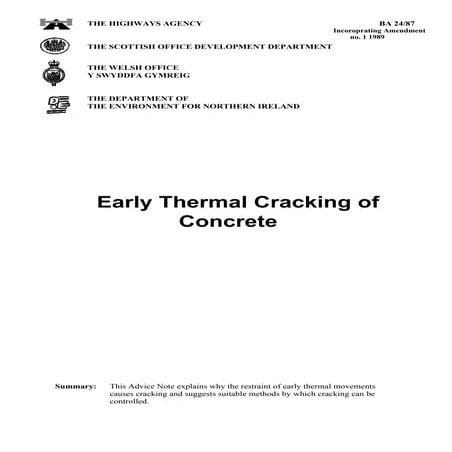 THE HIGHWAYS AGENCY

BA 24/87
Incoroprating Amendment
no. 1 1989

THE SCOTTISH OFFICE DEVELOPMENT DEPARTMENT

THE WELSH OFFICE
Y SWYDDFA GYMREIG

THE DEPARTMENT OF
THE ENVIRONMENT FOR NORTHERN IRELAND

Early Thermal Cracking of Concrete

Summary: This Advice Note explains why the restraint of early thermal movements causes cracking and suggests suitable methods by which cracking can be controlled.